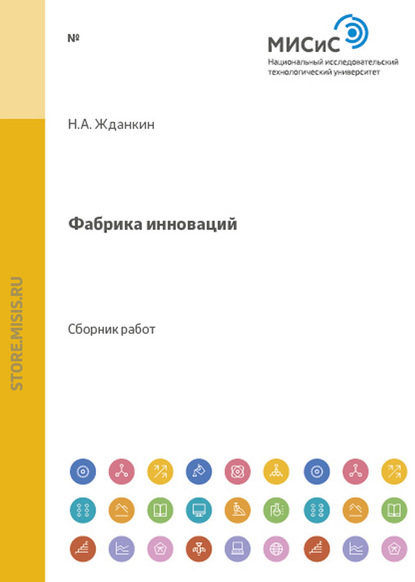 №

МИСиС
Национальный исследовательский технологический университет

Н.А. Жданкин

Фабрика инноваций

Сборник работ

STORE.MISIS.RU